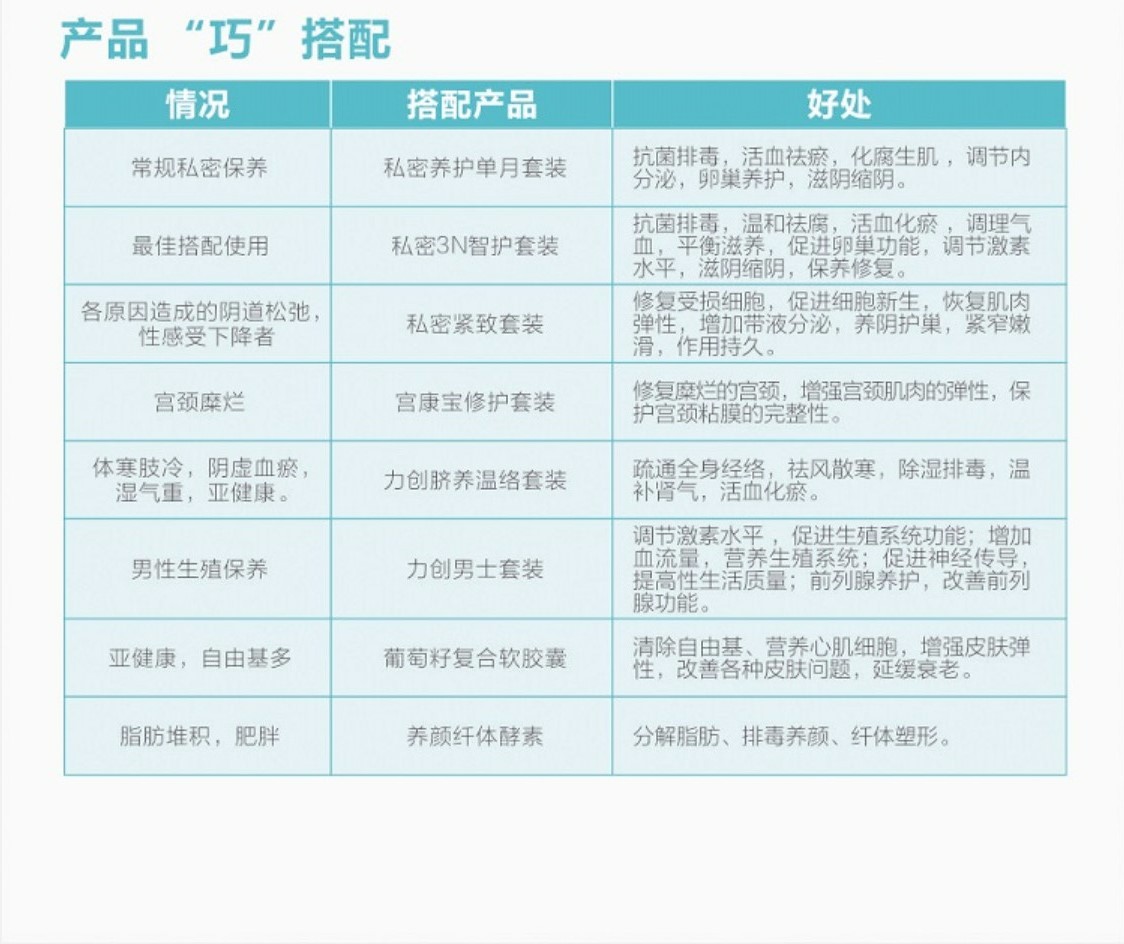 产品 “巧” 搭配

| 情况 | 搭配产品 | 好处 |
|---|---|---|
| 常规私密保养 | 私密养护单月套装 | 抗菌排毒，活血祛瘀，化腐生肌，调节内分泌，卵巢养护，滋阴缩阴。 |
| 最佳搭配使用 | 私密3N智护套装 | 抗菌排毒，温和祛腐，活血化瘀，调理气血，平衡滋养，促进卵巢功能，调节激素水平，滋阴缩阴，保养修复。 |
| 各原因造成的阴道松弛，性感受下降者 | 私密紧致套装 | 修复受损细胞，促进细胞新生，恢复肌肉弹性，增加带液分泌，养阴护巢，紧窄嫩滑，作用持久。 |
| 宫颈糜烂 | 宫康宝修护套装 | 修复糜烂的宫颈，增强宫颈肌肉的弹性，保护宫颈粘膜的完整性。 |
| 体寒肢冷，阴虚血瘀，湿气重，亚健康。 | 力创脐养温络套装 | 疏通全身经络，祛风散寒，除湿排毒，温补肾气，活血化瘀。 |
| 男性生殖保养 | 力创男士套装 | 调节激素水平，促进生殖系统功能；增加血流量，营养生殖系统；促进神经传导，提高性生活质量；前列腺养护，改善前列腺功能。 |
| 亚健康，自由基多 | 葡萄籽复合软胶囊 | 清除自由基、营养心肌细胞，增强皮肤弹性，改善各种皮肤问题，延缓衰老。 |
| 脂肪堆积，肥胖 | 养颜纤体酵素 | 分解脂肪、排毒养颜、纤体塑形。 |